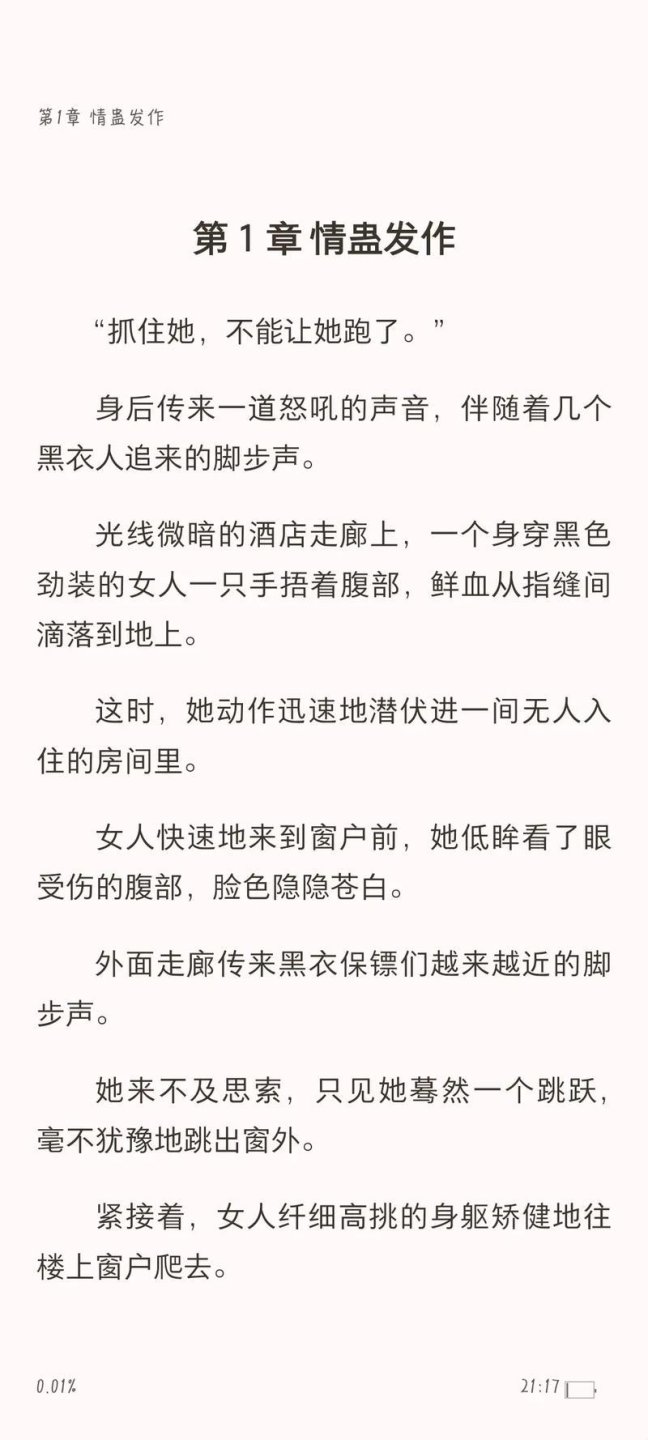 第1章 情蛊发作

第 1 章 情蛊发作

“抓住她，不能让她跑了。”

身后传来一道怒吼的声音，伴随着几个黑衣人追来的脚步声。

光线微暗的酒店走廊上，一个身穿黑色劲装的女人一只手捂着腹部，鲜血从指缝间滴落到地上。

这时，她动作迅速地潜伏进一间无人入住的房间里。

女人快速地来到窗户前，她低眸看了眼受伤的腹部，脸色隐隐苍白。

外面走廊传来黑衣保镖们越来越近的脚步声。

她来不及思索，只见她蓦然一个跳跃，毫不犹豫地跳出窗外。

紧接着，女人纤细高挑的身躯矫健地往楼上窗户爬去。

0.01%

21:17